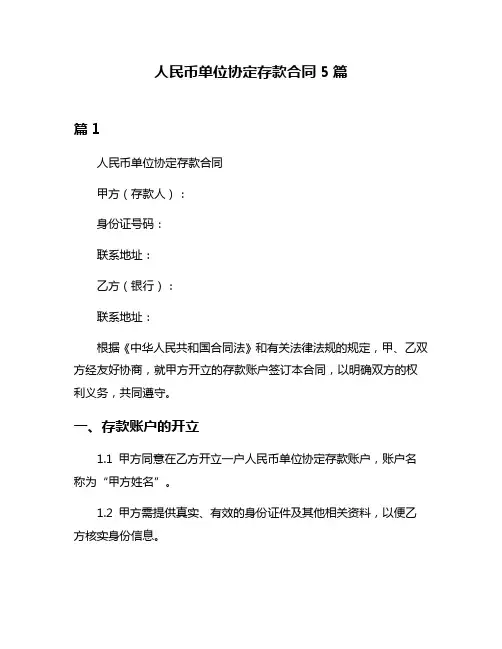 人民币单位协定存款合同 5 篇

篇 1

人民币单位协定存款合同

甲方（存款人）：

身份证号码：

联系地址：

乙方（银行）：

联系地址：

根据《中华人民共和国合同法》和有关法律法规的规定，甲、乙双方经友好协商，就甲方开立的存款账户签订本合同，以明确双方的权利义务，共同遵守。

一、存款账户的开立

1.1 甲方同意在乙方开立一户人民币单位协定存款账户，账户名称为“甲方姓名”。

1.2 甲方需提供真实、有效的身份证件及其他相关资料，以便乙方核实身份信息。